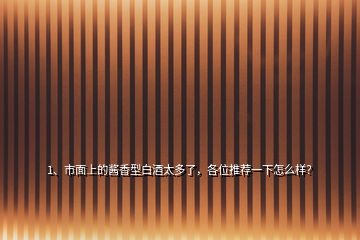 1、市面上的酱香型白酒太多了，各位推荐一下怎么样？